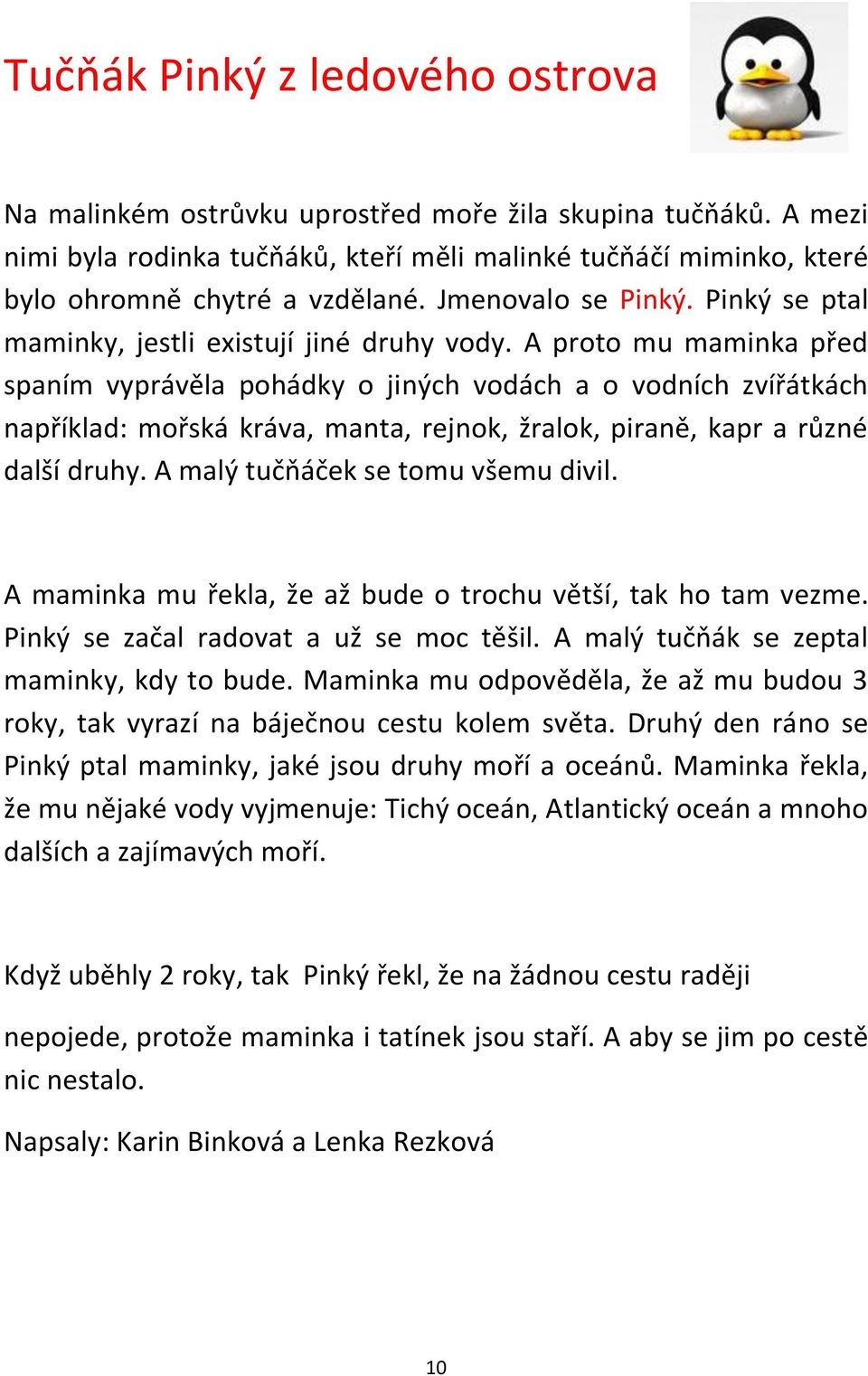 Tučňák Pinký z ledového ostrova

Na malinkém ostrůvku uprostřed moře žila skupina tučňáků. A mezi nimi byla rodinka tučňáků, kteří měli malinké tučňáčí miminko, které bylo ohromně chytré a vzdělané. Jmenovalo se Pinký. Pinký se ptal maminky, jestli existují jiné druhy vody. A proto mu maminka před spaním vyprávěla pohádky o jiných vodách a o vodních zvířátkách například: mořská kráva, manta, rejnok, žralok, piraně, kapr a různé další druhy. A malý tučňáček se tomu všemu divil.

A maminka mu řekla, že až bude o trochu větší, tak ho tam vezme. Pinký se začal radovat a už se moc těšil. A malý tučňák se zeptal maminky, kdy to bude. Maminka mu odpověděla, že až mu budou 3 roky, tak vyrazí na báječnou cestu kolem světa. Druhý den ráno se Pinký ptal maminky, jaké jsou druhy moří a oceánů. Maminka řekla, že mu nějaké vody vyjmenuje: Tichý oceán, Atlantický oceán a mnoho dalších a zajímavých moří.

Když uběhly 2 roky, tak Pinký řekl, že na žádnou cestu raději

nepojede, protože maminka i tatínek jsou staří. A aby se jim po cestě nic nestalo.

Napsaly: Karin Binková a Lenka Rezková

10